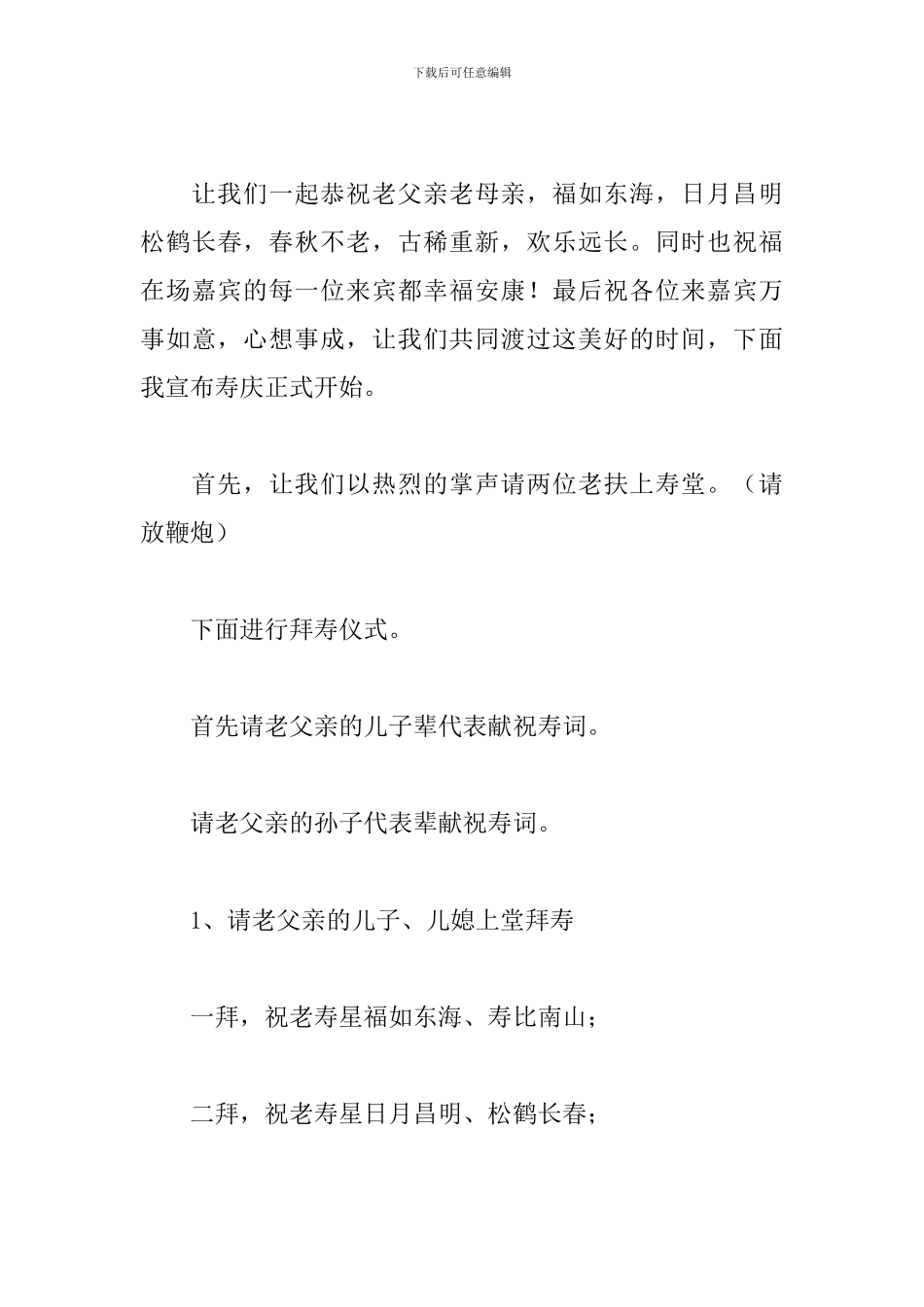 下载后可任意编辑

让我们一起恭祝老父亲老母亲，福如东海，日月昌明松鹤长春，春秋不老，古稀重新，欢乐远长。同时也祝福在场嘉宾的每一位来宾都幸福安康！最后祝各位来嘉宾万事如意，心想事成，让我们共同渡过这美好的时间，下面我宣布寿庆正式开始。

首先，让我们以热烈的掌声请两位老扶上寿堂。（请放鞭炮）

下面进行拜寿仪式。

首先请老父亲的儿子辈代表献祝寿词。

请老父亲的孙子代表辈献祝寿词。

1、请老父亲的儿子、儿媳上堂拜寿

一拜，祝老寿星福如东海、寿比南山；

二拜，祝老寿星日月昌明、松鹤长春；